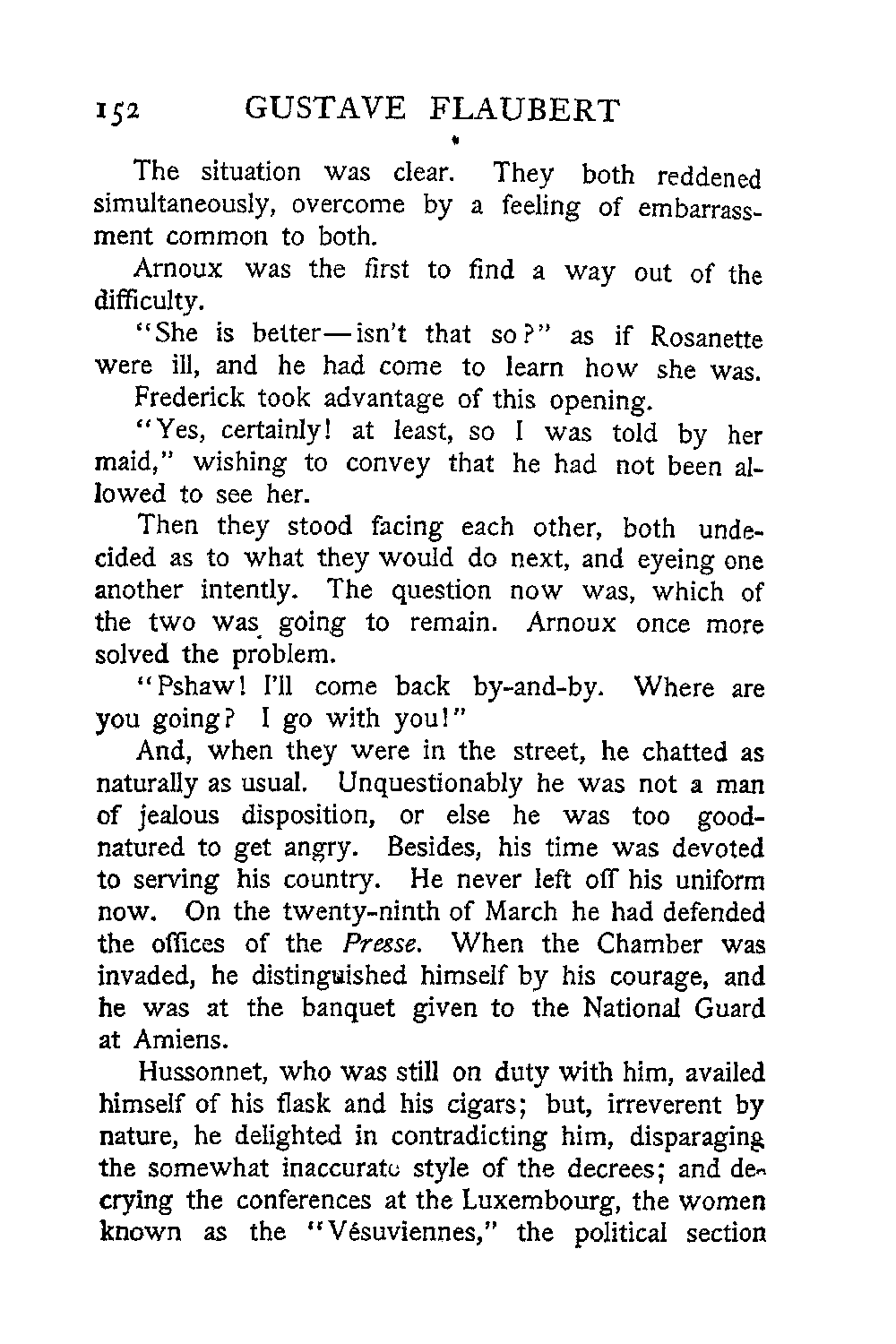 152 GUSTAVE FLAUBERT

The situation was clear. They both reddened simultaneously, overcome by a feeling of embarrassment common to both.

Arnoux was the first to find a way out of the difficulty.

"She is better—isn't that so?" as if Rosanette were ill, and he had come to learn how she was.

Frederick took advantage of this opening.

"Yes, certainly! at least, so I was told by her maid," wishing to convey that he had not been allowed to see her.

Then they stood facing each other, both undecided as to what they would do next, and eyeing one another intently. The question now was, which of the two was going to remain. Arnoux once more solved the problem.

"Pshaw! I'll come back by-and-by. Where are you going? I go with you!"

And, when they were in the street, he chatted as naturally as usual. Unquestionably he was not a man of jealous disposition, or else he was too good-natured to get angry. Besides, his time was devoted to serving his country. He never left off his uniform now. On the twenty-ninth of March he had defended the offices of the Presse. When the Chamber was invaded, he distinguished himself by his courage, and he was at the banquet given to the National Guard at Amiens.

Hussonnet, who was still on duty with him, availed himself of his flask and his cigars; but, irreverent by nature, he delighted in contradicting him, disparaging the somewhat inaccurate style of the decrees; and decrying the conferences at the Luxembourg, the women known as the "Vésuviennes," the political section